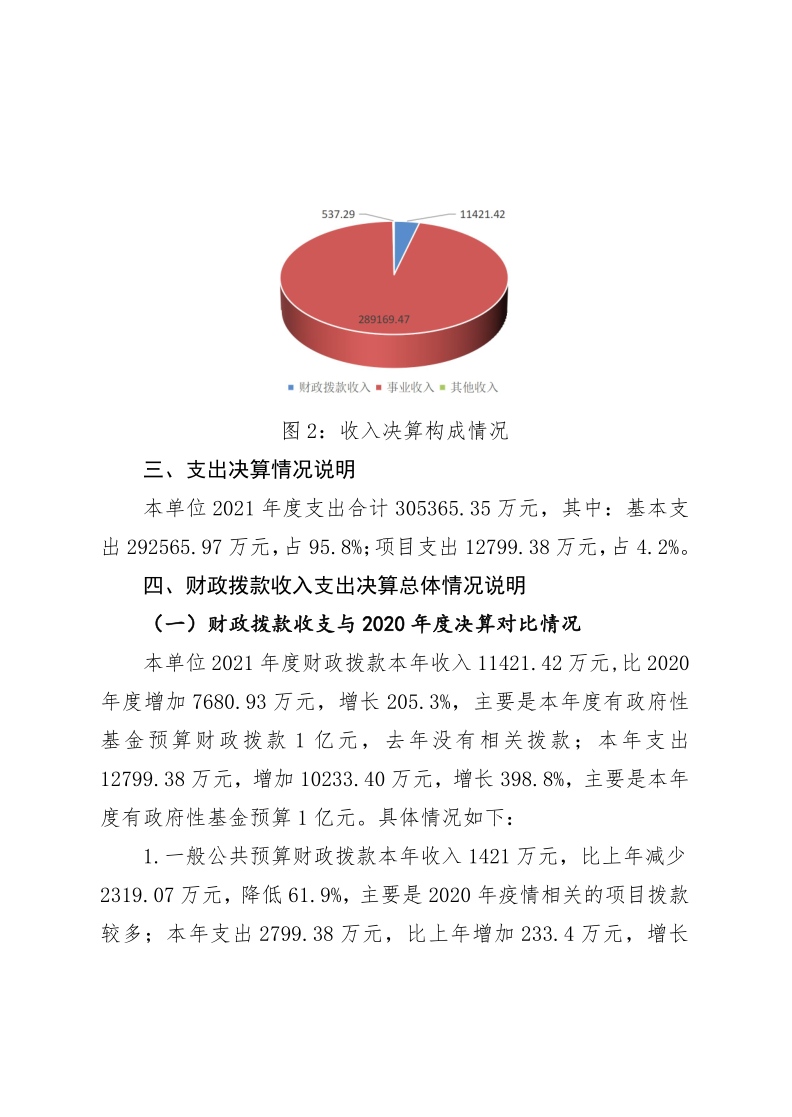 537.29

11421.42

289169.47

财政拨款收入 事业收入 其他收入

图 2：收入决算构成情况

三、支出决算情况说明

本单位 2021 年度支出合计 305365.35 万元，其中：基本支出 292565.97 万元，占 95.8%；项目支出 12799.38 万元，占 4.2%。

四、财政拨款收入支出决算总体情况说明

（一）财政拨款收支与 2020 年度决算对比情况

本单位 2021 年度财政拨款本年收入 11421.42 万元，比 2020 年度增加 7680.93 万元，增长 205.3%，主要是本年度有政府性基金预算财政拨款 1 亿元，去年没有相关拨款；本年支出 12799.38 万元，增加 10233.40 万元，增长 398.8%，主要是本年度有政府性基金预算 1 亿元。具体情况如下：

1.一般公共预算财政拨款本年收入 1421 万元，比上年减少 2319.07 万元，降低 61.9%，主要是 2020 年疫情相关的项目拨款较多；本年支出 2799.38 万元，比上年增加 233.4 万元，增长